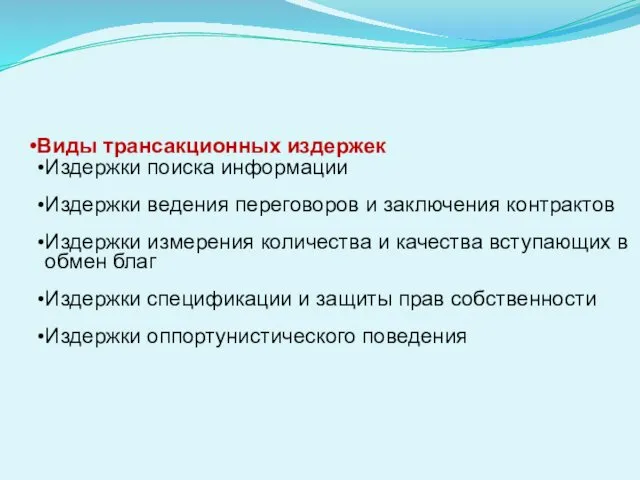 •Виды трансакционных издержек
•Издержки поиска информации

•Издержки ведения переговоров и заключения контрактов

•Издержки измерения количества и качества вступающих в обмен благ

•Издержки спецификации и защиты прав собственности

•Издержки оппортунистического поведения